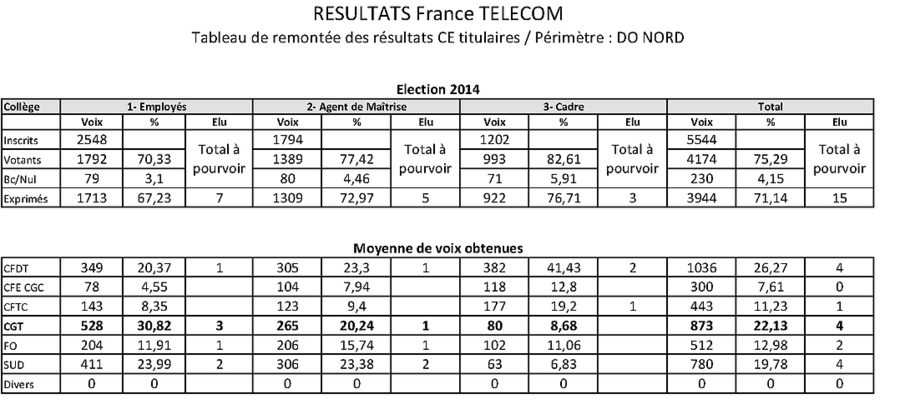 RESULTATS France TELECOM
Tableau de remontée des résultats CE titulaires / Périmètre : DO NORD

Election 2014

| Collège | 1- Employés | | | 2- Agent de Maîtrise | | | 3- Cadre | | | Total | | |
|---|---|---|---|---|---|---|---|---|---|---|---|---|
| | Voix | % | Elu | Voix | % | Elu | Voix | % | Elu | Voix | % | Elu |
| Inscrits | 2548 | | Total à pourvoir | 1794 | | Total à pourvoir | 1202 | | Total à pourvoir | 5544 | | Total à pourvoir |
| Votants | 1792 | 70,33 | | 1389 | 77,42 | | 993 | 82,61 | | 4174 | 75,29 | |
| Bc/Nul | 79 | 3,1 | | 80 | 4,46 | | 71 | 5,91 | | 230 | 4,15 | |
| Exprimés | 1713 | 67,23 | 7 | 1309 | 72,97 | 5 | 922 | 76,71 | 3 | 3944 | 71,14 | 15 |

Moyenne de voix obtenues

| | | | | | | | | | | | | |
|---|---|---|---|---|---|---|---|---|---|---|---|---|
| CFDT | 349 | 20,37 | 1 | 305 | 23,3 | 1 | 382 | 41,43 | 2 | 1036 | 26,27 | 4 |
| CFE CGC | 78 | 4,55 | | 104 | 7,94 | | 118 | 12,8 | | 300 | 7,61 | 0 |
| CFTC | 143 | 8,35 | | 123 | 9,4 | | 177 | 19,2 | 1 | 443 | 11,23 | 1 |
| CGT | 528 | 30,82 | 3 | 265 | 20,24 | 1 | 80 | 8,68 | | 873 | 22,13 | 4 |
| FO | 204 | 11,91 | 1 | 206 | 15,74 | 1 | 102 | 11,06 | | 512 | 12,98 | 2 |
| SUD | 411 | 23,99 | 2 | 306 | 23,38 | 2 | 63 | 6,83 | | 780 | 19,78 | 4 |
| Divers | 0 | 0 | | 0 | 0 | | 0 | 0 | | 0 | 0 | 0 |